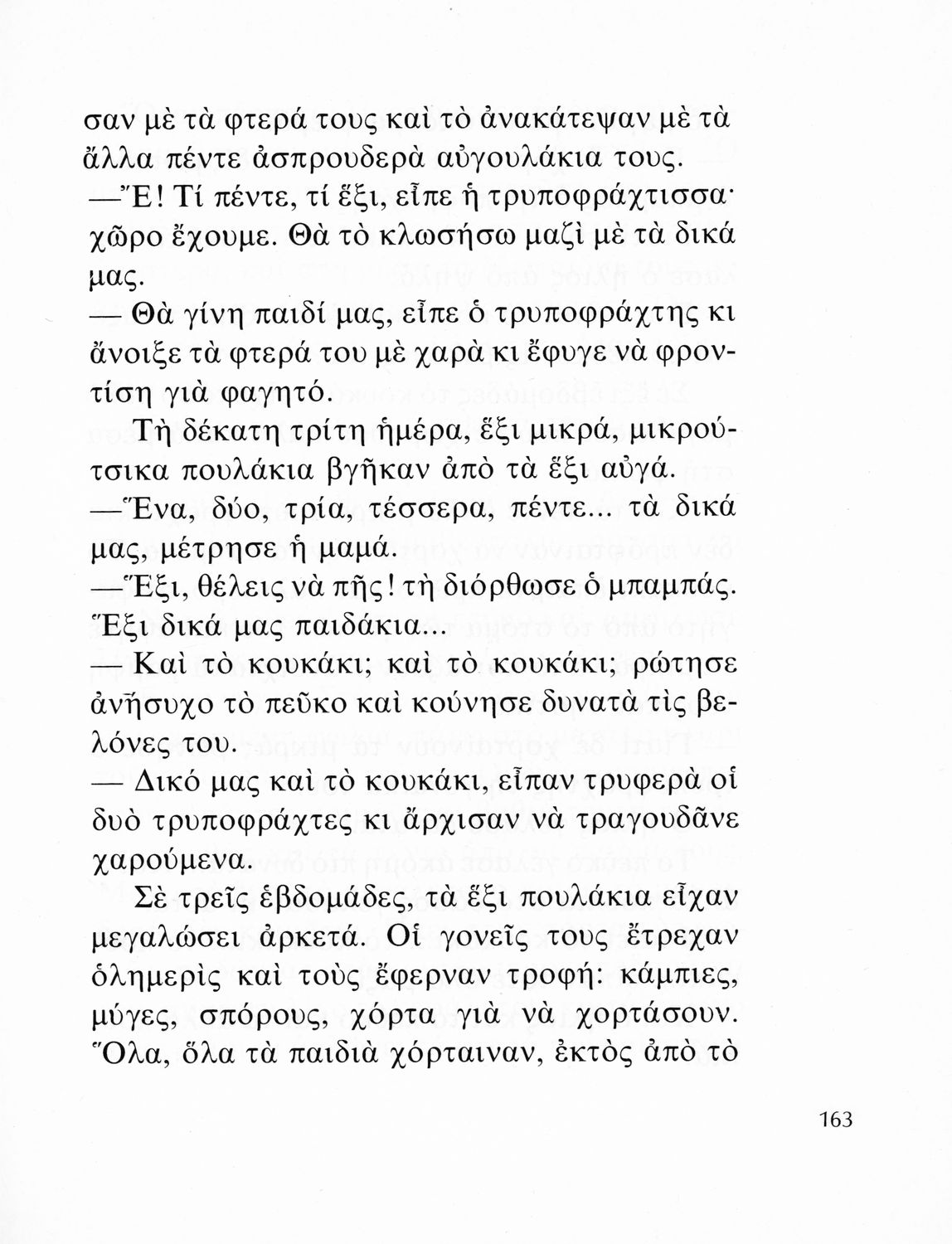 σαν μὲ τὰ φτερά τους καὶ τὸ ἀνακάτεψαν μὲ τὰ ἄλλα πέντε ἀσπρουδερὰ αὐγουλάκια τους.

—Ἔ! Τί πέντε, τί ἕξι, εἶπε ἡ τρυποφράχτισσα· χῶρο ἔχουμε. Θὰ τὸ κλωσήσω μαζὶ μὲ τὰ δικά μας.

— Θὰ γίνη παιδί μας, εἶπε ὁ τρυποφράχτης κι ἄνοιξε τὰ φτερά του μὲ χαρὰ κι ἔφυγε νὰ φροντίση γιὰ φαγητό.

Τὴ δέκατη τρίτη ἡμέρα, ἕξι μικρά, μικρούτσικα πουλάκια βγῆκαν ἀπὸ τὰ ἕξι αὐγά.

—Ἕνα, δύο, τρία, τέσσερα, πέντε... τὰ δικά μας, μέτρησε ἡ μαμά.

—Ἕξι, θέλεις νὰ πῆς! τὴ διόρθωσε ὁ μπαμπάς. Ἕξι δικά μας παιδάκια...

— Καὶ τὸ κουκάκι; καὶ τὸ κουκάκι; ρώτησε ἀνήσυχο τὸ πεῦκο καὶ κούνησε δυνατὰ τὶς βελόνες του.

— Δικό μας καὶ τὸ κουκάκι, εἶπαν τρυφερὰ οἱ δυὸ τρυποφράχτες κι ἄρχισαν νὰ τραγουδᾶνε χαρούμενα.

Σὲ τρεῖς ἑβδομάδες, τὰ ἕξι πουλάκια εἶχαν μεγαλώσει ἀρκετά. Οἱ γονεῖς τους ἔτρεχαν ὁλημερὶς καὶ τοὺς ἔφερναν τροφή: κάμπιες, μύγες, σπόρους, χόρτα γιὰ νὰ χορτάσουν. Ὅλα, ὅλα τὰ παιδιὰ χόρταιναν, ἐκτὸς ἀπὸ τὸ

163